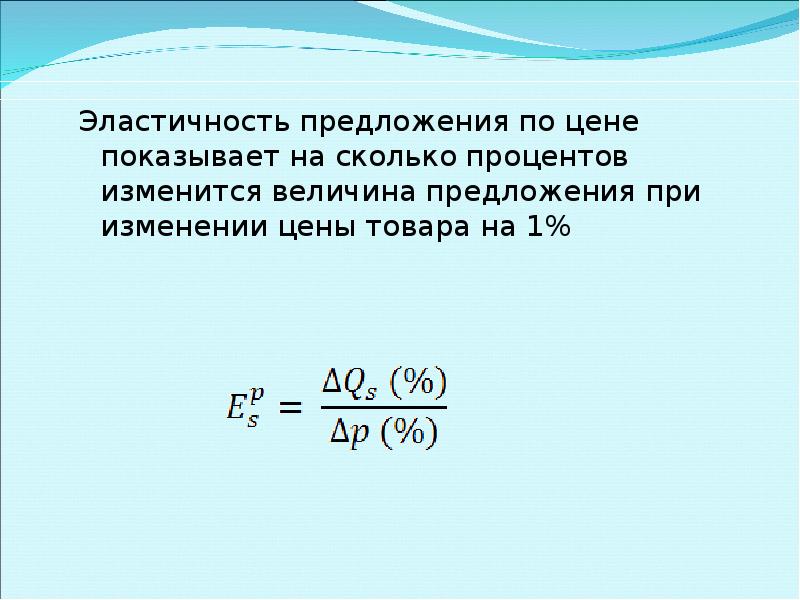 Эластичность предложения по цене показывает на сколько процентов изменится величина предложения при изменении цены товара на 1%

$E_s^p = \frac{\Delta Q_s\ (\%)}{\Delta p\ (\%)}$